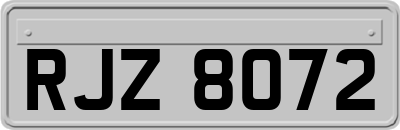 RJZ 8072